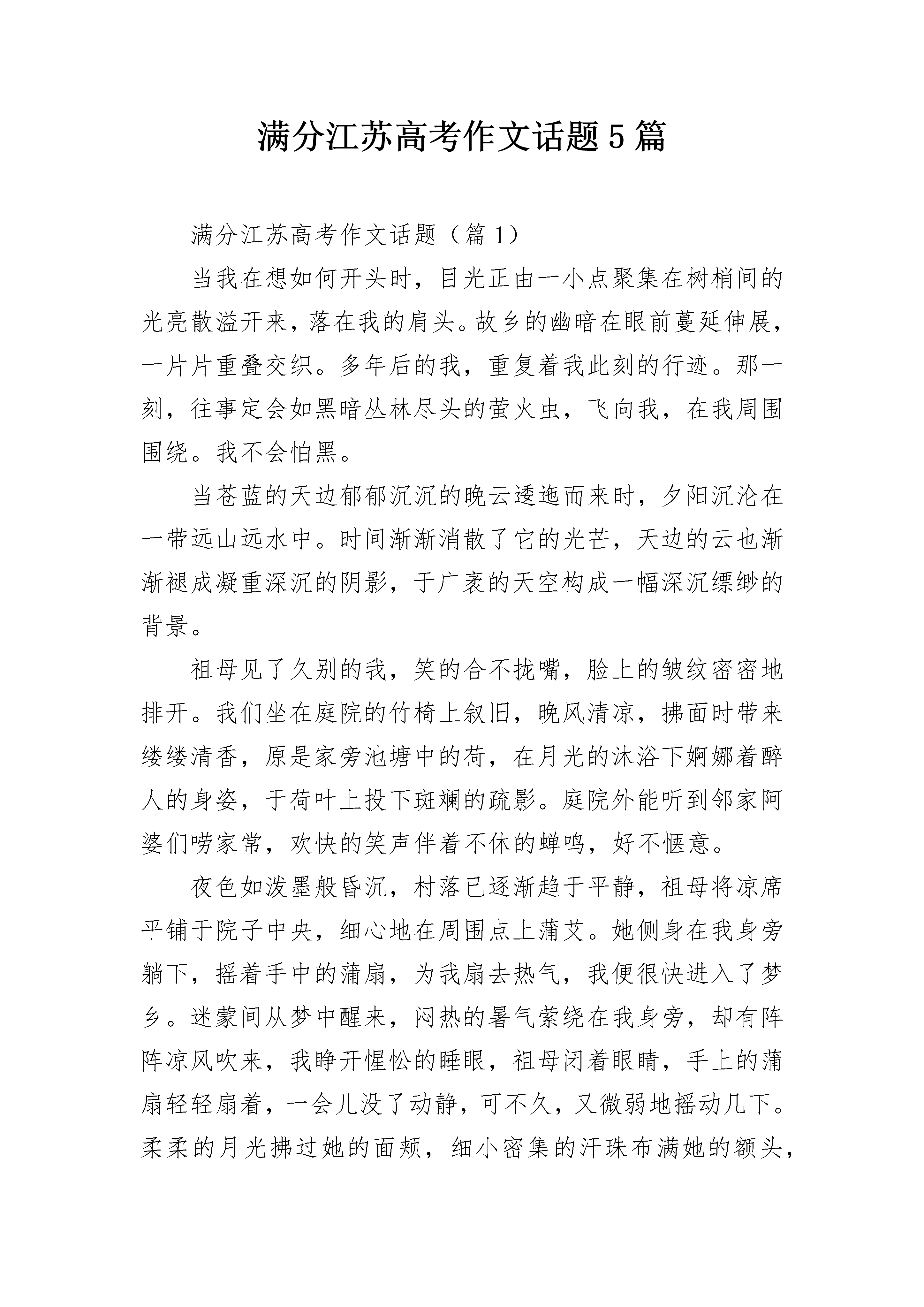 满分江苏高考作文话题5篇

满分江苏高考作文话题（篇1）

当我在想如何开头时，目光正由一小点聚集在树梢间的光亮散溢开来，落在我的肩头。故乡的幽暗在眼前蔓延伸展，一片片重叠交织。多年后的我，重复着我此刻的行迹。那一刻，往事定会如黑暗丛林尽头的萤火虫，飞向我，在我周围围绕。我不会怕黑。

当苍蓝的天边郁郁沉沉的晚云逶迤而来时，夕阳沉沦在一带远山远水中。时间渐渐消散了它的光芒，天边的云也渐渐褪成凝重深沉的阴影，于广袤的天空构成一幅深沉缥缈的背景。

祖母见了久别的我，笑的合不拢嘴，脸上的皱纹密密地排开。我们坐在庭院的竹椅上叙旧，晚风清凉，拂面时带来缕缕清香，原是家旁池塘中的荷，在月光的沐浴下婀娜着醉人的身姿，于荷叶上投下斑斓的疏影。庭院外能听到邻家阿婆们唠家常，欢快的笑声伴着不休的蝉鸣，好不惬意。

夜色如泼墨般昏沉，村落已逐渐趋于平静，祖母将凉席平铺于院子中央，细心地在周围点上蒲艾。她侧身在我身旁躺下，摇着手中的蒲扇，为我扇去热气，我便很快进入了梦乡。迷蒙间从梦中醒来，闷热的暑气萦绕在我身旁，却有阵阵凉风吹来，我睁开惺忪的睡眼，祖母闭着眼睛，手上的蒲扇轻轻扇着，一会儿没了动静，可不久，又微弱地摇动几下。柔柔的月光拂过她的面颊，细小密集的汗珠布满她的额头，